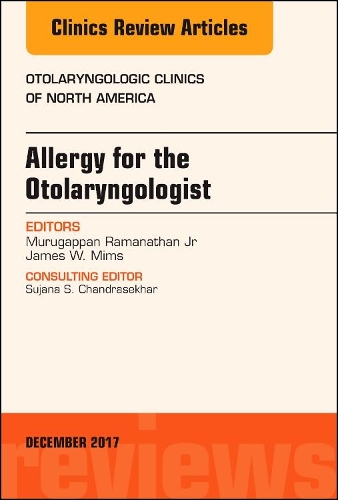 Clinics Review Articles

OTOLARYNGOLOGIC CLINICS OF NORTH AMERICA

Allergy for the Otolaryngologist

EDITORS
Murugappan Ramanathan Jr
James W. Mims

CONSULTING EDITOR
Sujana S. Chandrasekhar

DECEMBER 2017

reviews